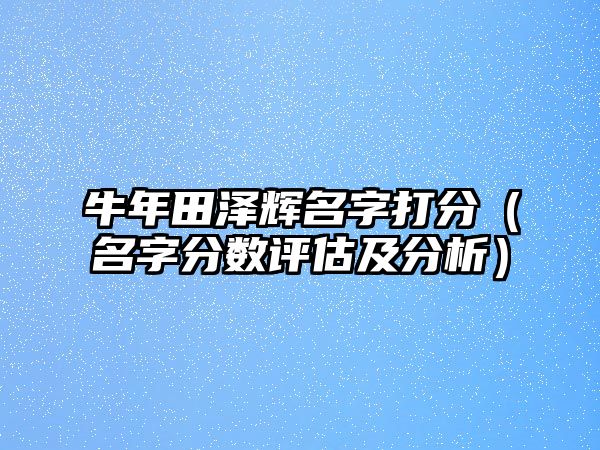 牛年田泽辉名字打分（名字分数评估及分析）